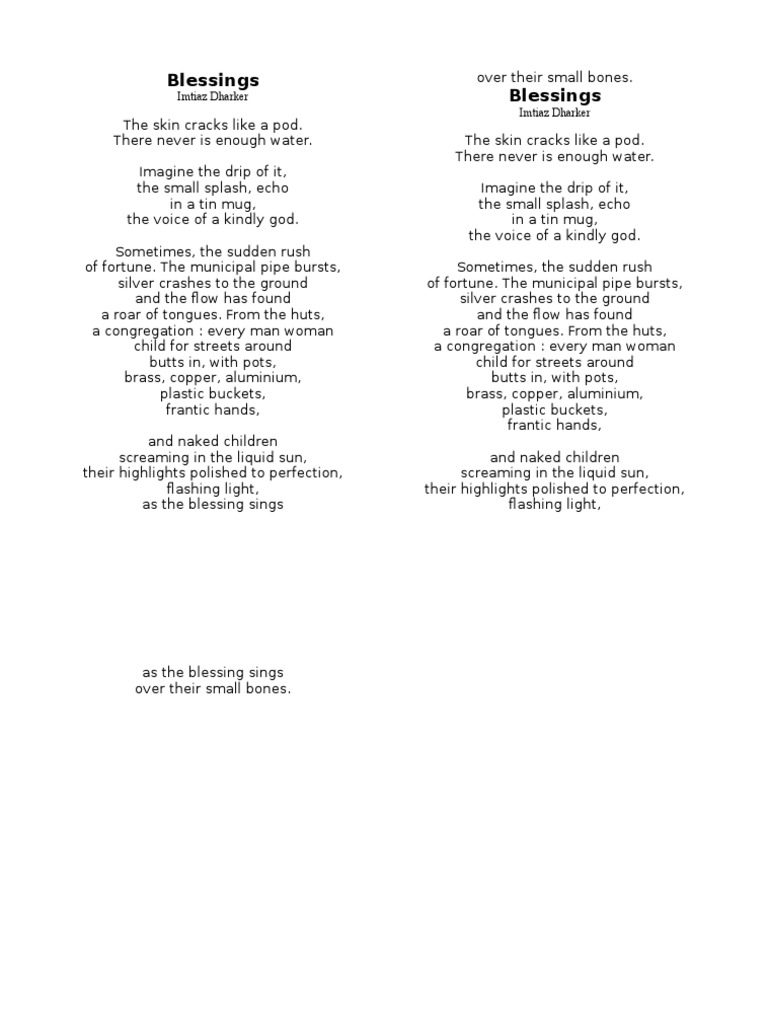 Blessings
Imtiaz Dharker

The skin cracks like a pod.
There never is enough water.

Imagine the drip of it,
the small splash, echo
in a tin mug,
the voice of a kindly god.

Sometimes, the sudden rush
of fortune. The municipal pipe bursts,
silver crashes to the ground
and the flow has found
a roar of tongues. From the huts,
a congregation : every man woman
child for streets around
butts in, with pots,
brass, copper, aluminium,
plastic buckets,
frantic hands,

and naked children
screaming in the liquid sun,
their highlights polished to perfection,
flashing light,
as the blessing sings

as the blessing sings
over their small bones.

over their small bones.
Blessings
Imtiaz Dharker

The skin cracks like a pod.
There never is enough water.

Imagine the drip of it,
the small splash, echo
in a tin mug,
the voice of a kindly god.

Sometimes, the sudden rush
of fortune. The municipal pipe bursts,
silver crashes to the ground
and the flow has found
a roar of tongues. From the huts,
a congregation : every man woman
child for streets around
butts in, with pots,
brass, copper, aluminium,
plastic buckets,
frantic hands,

and naked children
screaming in the liquid sun,
their highlights polished to perfection,
flashing light,